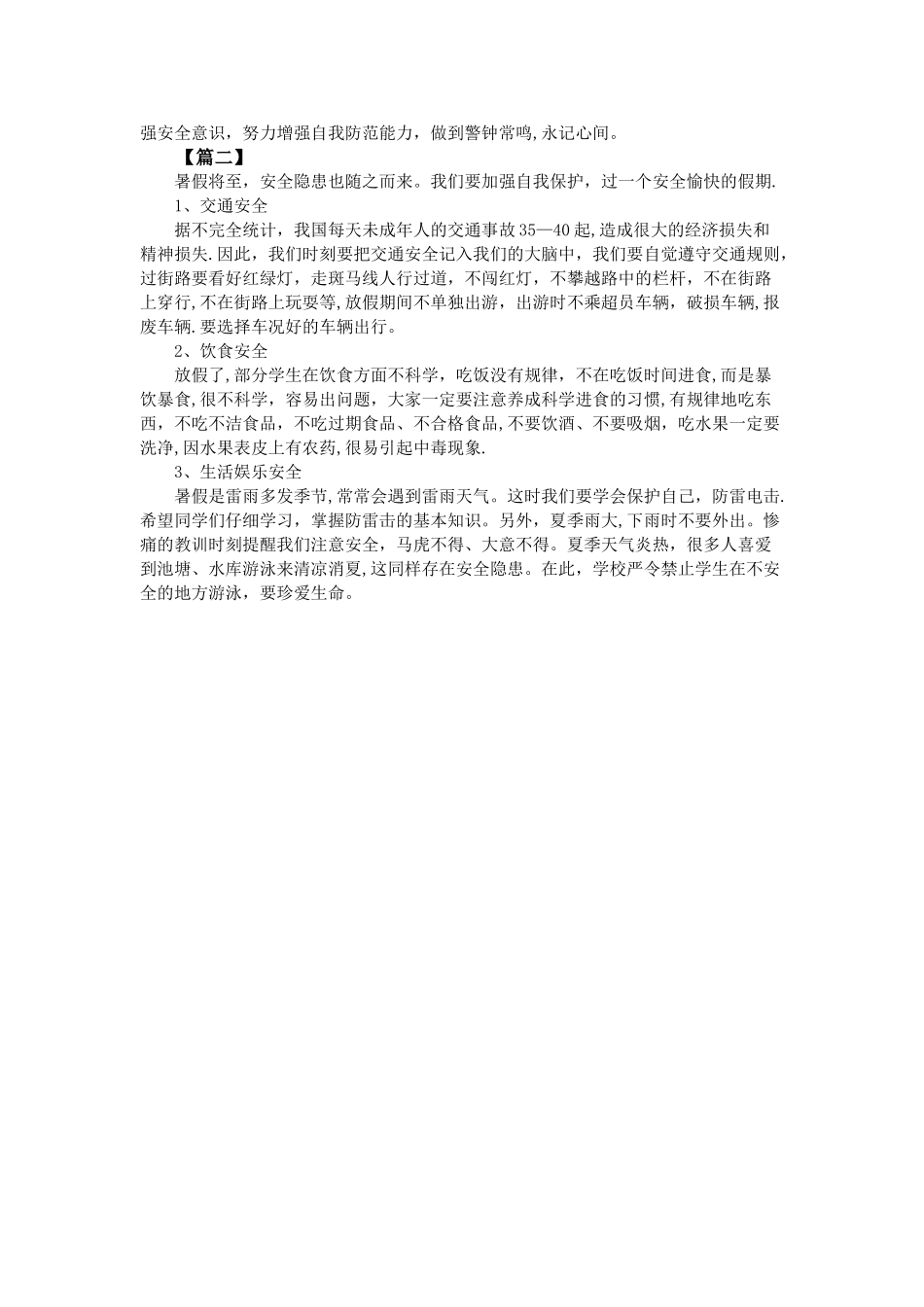 强安全意识，努力增强自我防范能力，做到警钟常鸣,永记心间。

【篇二】

暑假将至，安全隐患也随之而来。我们要加强自我保护，过一个安全愉快的假期.

1、交通安全

据不完全统计，我国每天未成年人的交通事故35—40起,造成很大的经济损失和精神损失.因此，我们时刻要把交通安全记入我们的大脑中，我们要自觉遵守交通规则，过街路要看好红绿灯，走斑马线人行过道，不闯红灯，不攀越路中的栏杆，不在街路上穿行,不在街路上玩耍等,放假期间不单独出游，出游时不乘超员车辆，破损车辆,报废车辆.要选择车况好的车辆出行。

2、饮食安全

放假了,部分学生在饮食方面不科学，吃饭没有规律，不在吃饭时间进食,而是暴饮暴食,很不科学，容易出问题，大家一定要注意养成科学进食的习惯,有规律地吃东西，不吃不洁食品，不吃过期食品、不合格食品,不要饮酒、不要吸烟，吃水果一定要洗净,因水果表皮上有农药,很易引起中毒现象.

3、生活娱乐安全

暑假是雷雨多发季节,常常会遇到雷雨天气。这时我们要学会保护自己，防雷电击.希望同学们仔细学习，掌握防雷击的基本知识。另外，夏季雨大,下雨时不要外出。惨痛的教训时刻提醒我们注意安全，马虎不得、大意不得。夏季天气炎热，很多人喜爱到池塘、水库游泳来清凉消夏,这同样存在安全隐患。在此，学校严令禁止学生在不安全的地方游泳，要珍爱生命。